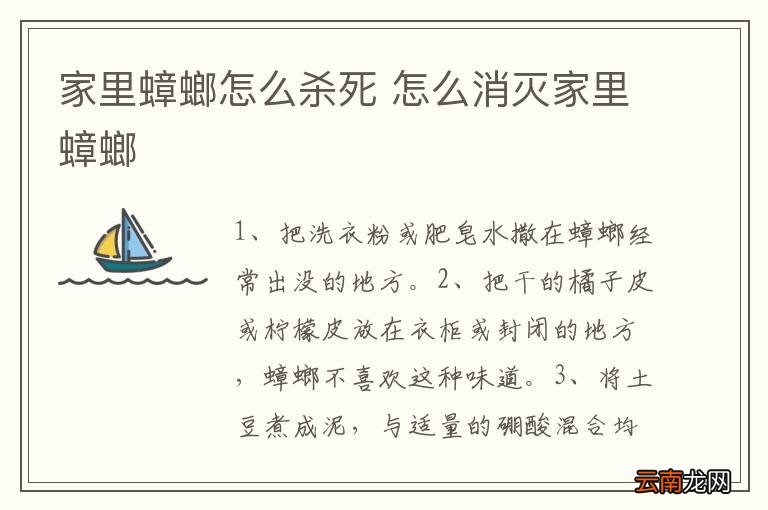 家里蟑螂怎么杀死 怎么消灭家里蟑螂

1、把洗衣粉或肥皂水撒在蟑螂经常出没的地方。2、把干的橘子皮或柠檬皮放在衣柜或封闭的地方，蟑螂不喜欢这种味道。3、将土豆煮成泥，与适量的硼酸混合均

云南龙网